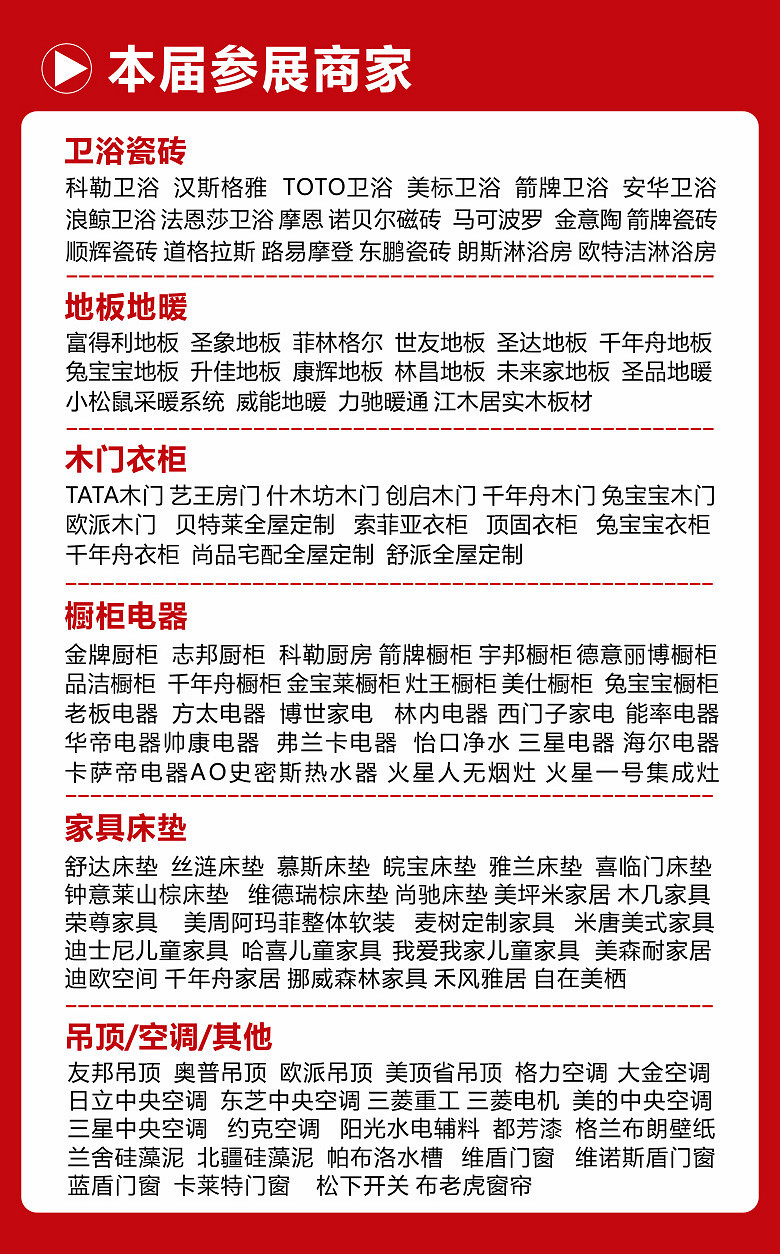 本届参展商家

卫浴瓷砖

科勒卫浴 汉斯格雅 TOTO卫浴 美标卫浴 箭牌卫浴 安华卫浴 浪鲸卫浴 法恩莎卫浴 摩恩 诺贝尔磁砖 马可波罗 金意陶 箭牌瓷砖 顺辉瓷砖 道格拉斯 路易摩登 东鹏瓷砖 朗斯淋浴房 欧特洁淋浴房

地板地暖

富得利地板 圣象地板 菲林格尔 世友地板 圣达地板 千年舟地板 兔宝宝地板 升佳地板 康辉地板 林昌地板 未来家地板 圣品地暖 小松鼠采暖系统 威能地暖 力驰暖通 江木居实木板材

木门衣柜

TATA木门 艺王房门 什木坊木门 创启木门 千年舟木门 兔宝宝木门 欧派木门 贝特莱全屋定制 索菲亚衣柜 顶固衣柜 兔宝宝衣柜 千年舟衣柜 尚品宅配全屋定制 舒派全屋定制

橱柜电器

金牌厨柜 志邦厨柜 科勒厨房 箭牌橱柜 宇邦橱柜 德意丽博橱柜 品洁橱柜 千年舟橱柜 金宝莱橱柜 灶王橱柜 美仕橱柜 兔宝宝橱柜 老板电器 方太电器 博世家电 林内电器 西门子家电 能率电器 华帝电器 帅康电器 弗兰卡电器 怡口净水 三星电器 海尔电器 卡萨帝电器 AO史密斯热水器 火星人无烟灶 火星一号集成灶

家具床垫

舒达床垫 丝涟床垫 慕斯床垫 皖宝床垫 雅兰床垫 喜临门床垫 钟意莱山棕床垫 维德瑞棕床垫 尚驰床垫 美坪米家居 木几家具 荣尊家具 美周阿玛菲整体软装 麦树定制家具 米唐美式家具 迪士尼儿童家具 哈喜儿童家具 我爱我家儿童家具 美森耐家居 迪欧空间 千年舟家居 挪威森林家具 禾风雅居 自在美栖

吊顶/空调/其他

友邦吊顶 奥普吊顶 欧派吊顶 美顶省吊顶 格力空调 大金空调 日立中央空调 东芝中央空调 三菱重工 三菱电机 美的中央空调 三星中央空调 约克空调 阳光水电辅料 都芳漆 格兰布朗壁纸 兰舍硅藻泥 北疆硅藻泥 帕布洛水槽 维盾门窗 维诺斯盾门窗 蓝盾门窗 卡莱特门窗 松下开关 布老虎窗帘